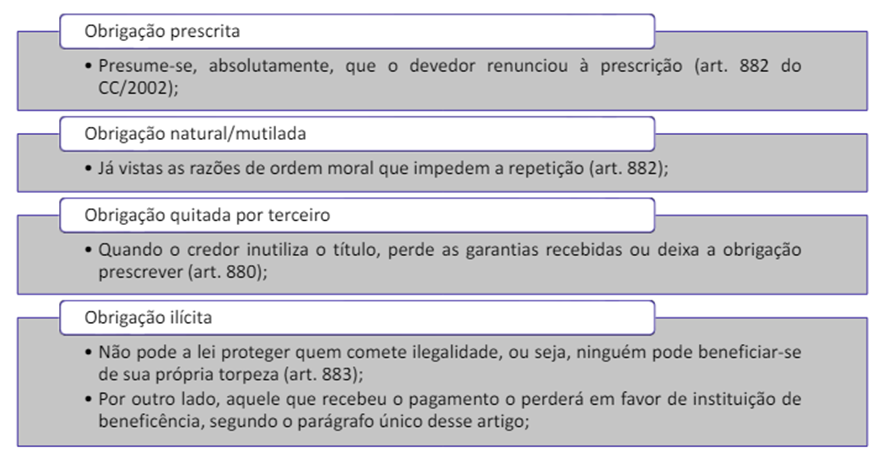 Obrigação prescrita

• Presume-se, absolutamente, que o devedor renunciou à prescrição (art. 882 do CC/2002);

Obrigação natural/mutilada

• Já vistas as razões de ordem moral que impedem a repetição (art. 882);

Obrigação quitada por terceiro

• Quando o credor inutiliza o título, perde as garantias recebidas ou deixa a obrigação prescrever (art. 880);

Obrigação ilícita

• Não pode a lei proteger quem comete ilegalidade, ou seja, ninguém pode beneficiar-se de sua própria torpeza (art. 883);

• Por outro lado, aquele que recebeu o pagamento o perderá em favor de instituição de beneficência, segundo o parágrafo único desse artigo;